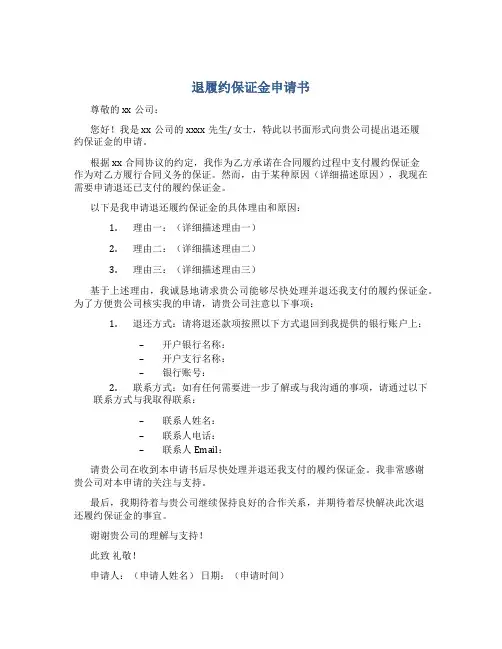 退履约保证金申请书

尊敬的 xx 公司：

您好！我是 xx 公司的 xxxx 先生/女士，特此以书面形式向贵公司提出退还履约保证金的申请。

根据 xx 合同协议的约定，我作为乙方承诺在合同履约过程中支付履约保证金作为对乙方履行合同义务的保证。然而，由于某种原因（详细描述原因），我现在需要申请退还已支付的履约保证金。

以下是我申请退还履约保证金的具体理由和原因：

1. 理由一：（详细描述理由一）

2. 理由二：（详细描述理由二）

3. 理由三：（详细描述理由三）

基于上述理由，我诚恳地请求贵公司能够尽快处理并退还我支付的履约保证金。为了方便贵公司核实我的申请，请贵公司注意以下事项：

1. 退还方式：请将退还款项按照以下方式退回到我提供的银行账户上：

– 开户银行名称：
– 开户支行名称：
– 银行账号：

2. 联系方式：如有任何需要进一步了解或与我沟通的事项，请通过以下联系方式与我取得联系：

– 联系人姓名：
– 联系人电话：
– 联系人 Email：

请贵公司在收到本申请书后尽快处理并退还我支付的履约保证金。我非常感谢贵公司对本申请的关注与支持。

最后，我期待着与贵公司继续保持良好的合作关系，并期待着尽快解决此次退还履约保证金的事宜。

谢谢贵公司的理解与支持！

此致 礼敬！

申请人：（申请人姓名） 日期：（申请时间）